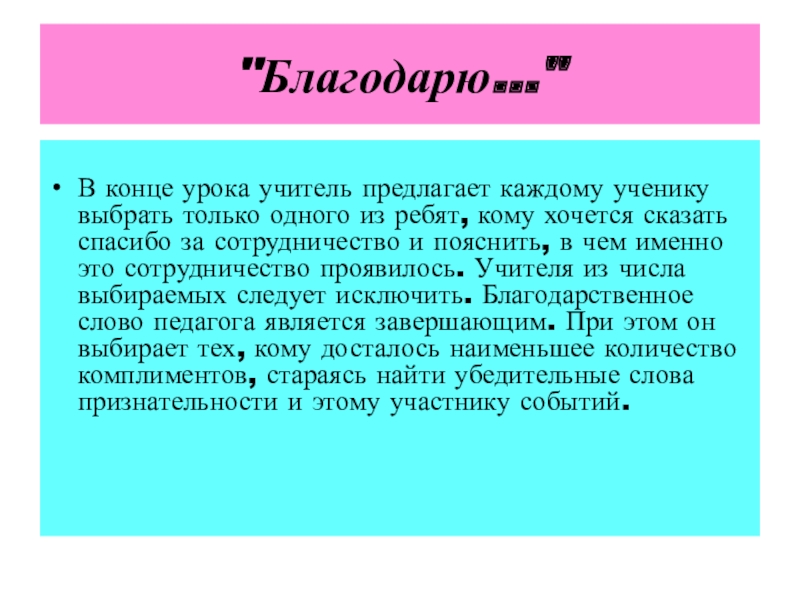 "Благодарю..."

• В конце урока учитель предлагает каждому ученику выбрать только одного из ребят, кому хочется сказать спасибо за сотрудничество и пояснить, в чем именно это сотрудничество проявилось. Учителя из числа выбираемых следует исключить. Благодарственное слово педагога является завершающим. При этом он выбирает тех, кому досталось наименьшее количество комплиментов, стараясь найти убедительные слова признательности и этому участнику событий.